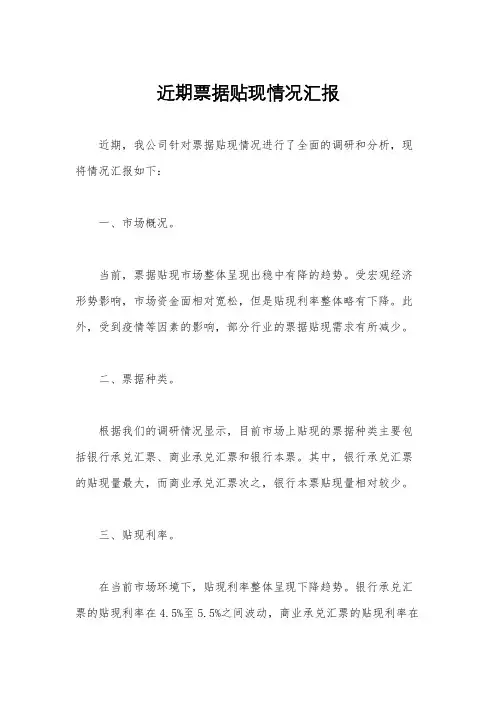 近期票据贴现情况汇报

近期，我公司针对票据贴现情况进行了全面的调研和分析，现将情况汇报如下：

一、市场概况。

当前，票据贴现市场整体呈现出稳中有降的趋势。受宏观经济形势影响，市场资金面相对宽松，但是贴现利率整体略有下降。此外，受到疫情等因素的影响，部分行业的票据贴现需求有所减少。

二、票据种类。

根据我们的调研情况显示，目前市场上贴现的票据种类主要包括银行承兑汇票、商业承兑汇票和银行本票。其中，银行承兑汇票的贴现量最大，而商业承兑汇票次之，银行本票贴现量相对较少。

三、贴现利率。

在当前市场环境下，贴现利率整体呈现下降趋势。银行承兑汇票的贴现利率在4.5%至5.5%之间波动，商业承兑汇票的贴现利率在